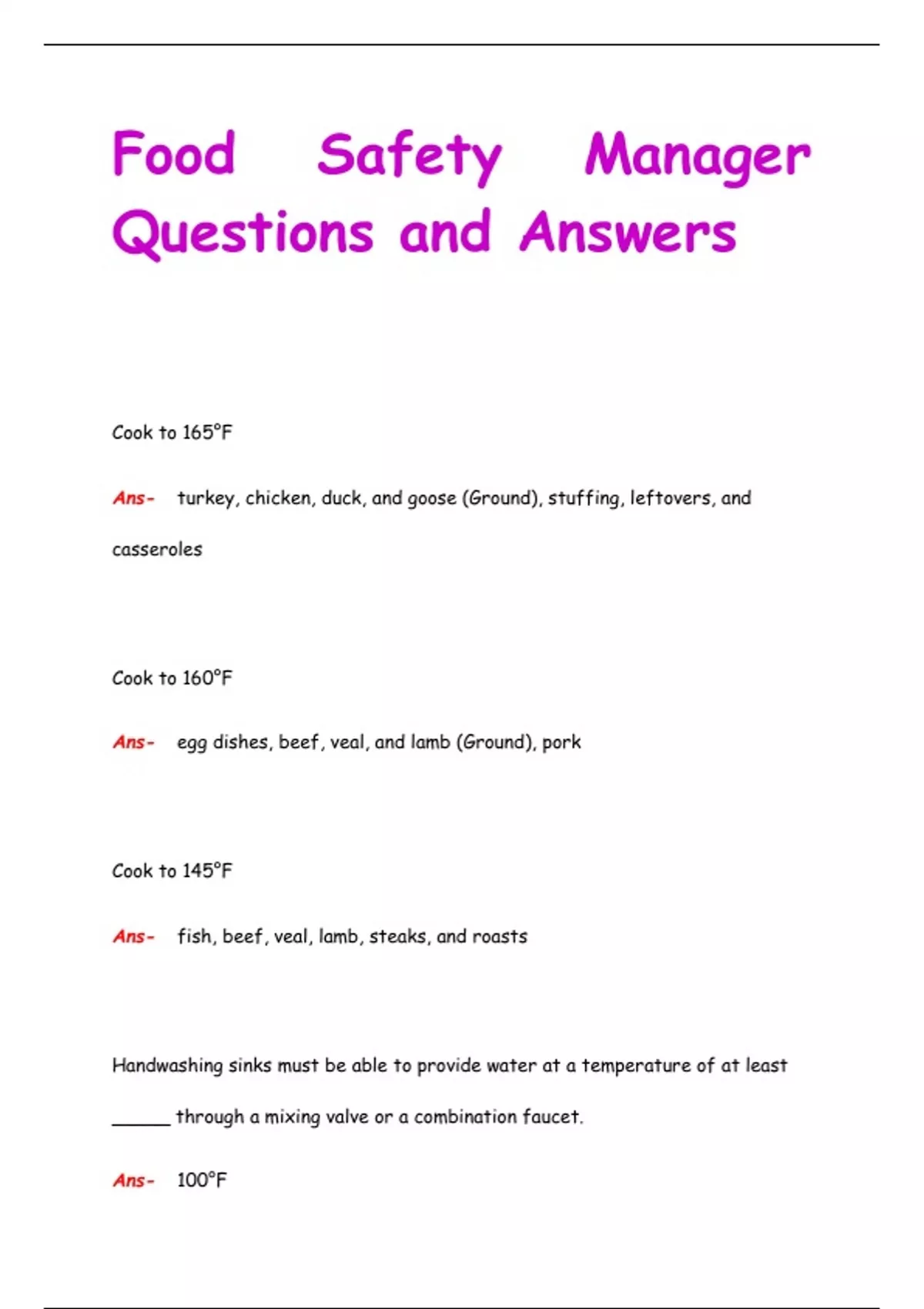 Food Safety Manager Questions and Answers

Cook to 165°F

Ans- turkey, chicken, duck, and goose (Ground), stuffing, leftovers, and casseroles

Cook to 160°F

Ans- egg dishes, beef, veal, and lamb (Ground), pork

Cook to 145°F

Ans- fish, beef, veal, lamb, steaks, and roasts

Handwashing sinks must be able to provide water at a temperature of at least ______ through a mixing valve or a combination faucet.

Ans- 100°F